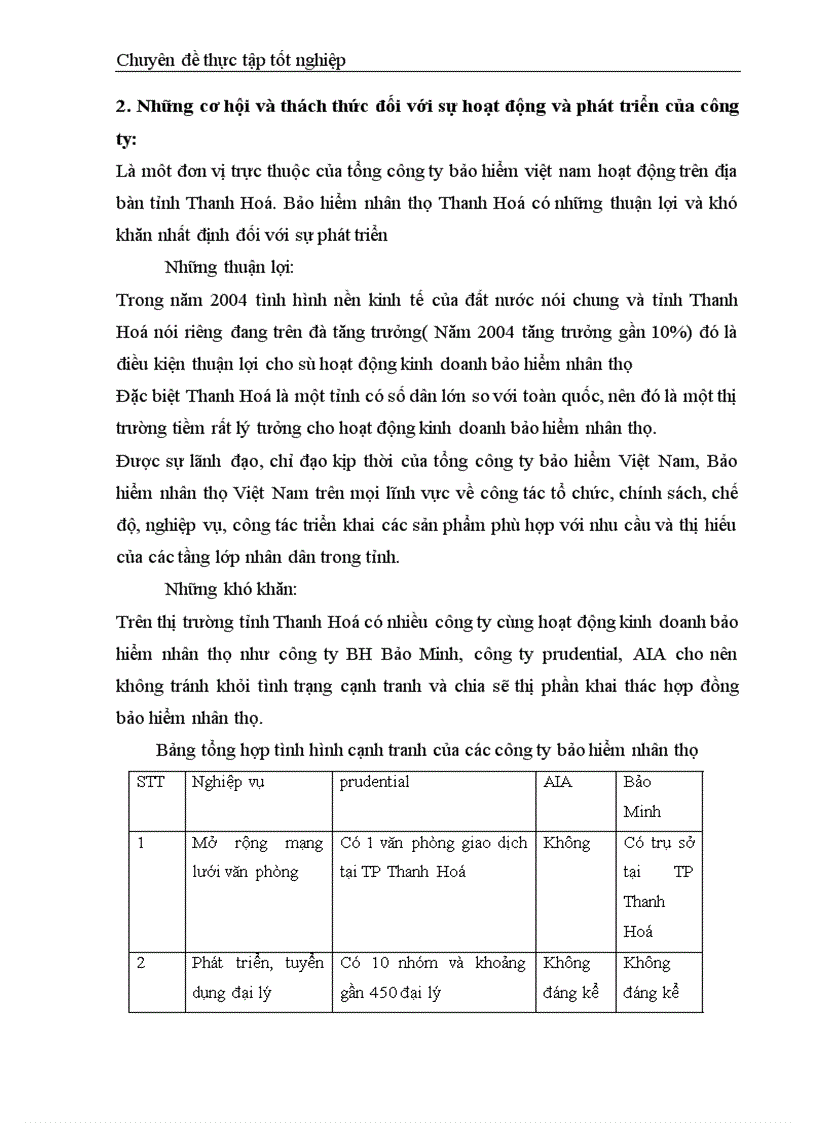 Chuyên đề thực tập tốt nghiệp

2. Những cơ hội và thách thức đối với sự hoạt động và phát triển của công ty:

Là môt đơn vị trực thuộc của tổng công ty bảo hiểm việt nam hoạt động trên địa bàn tỉnh Thanh Hoá. Bảo hiểm nhân thọ Thanh Hoá có những thuận lợi và khó khăn nhất định đối với sự phát triển

Những thuận lợi:

Trong năm 2004 tình hình nền kinh tế của đất nước nói chung và tỉnh Thanh Hoá nói riêng đang trên đà tăng trưởng( Năm 2004 tăng trưởng gần 10%) đó là điều kiện thuận lợi cho sù hoạt động kinh doanh bảo hiểm nhân thọ

Đặc biệt Thanh Hoá là một tỉnh có số dân lớn so với toàn quốc, nên đó là một thị trường tiềm rất lý tưởng cho hoạt động kinh doanh bảo hiểm nhân thọ.

Được sự lãnh đạo, chỉ đạo kịp thời của tổng công ty bảo hiểm Việt Nam, Bảo hiểm nhân thọ Việt Nam trên mọi lĩnh vực về công tác tổ chức, chính sách, chế độ, nghiệp vụ, công tác triển khai các sản phẩm phù hợp với nhu cầu và thị hiếu của các tầng lớp nhân dân trong tỉnh.

Những khó khăn:

Trên thị trường tỉnh Thanh Hoá có nhiều công ty cùng hoạt động kinh doanh bảo hiểm nhân thọ như công ty BH Bảo Minh, công ty prudential, AIA cho nên không tránh khỏi tình trạng cạnh tranh và chia sẽ thị phần khai thác hợp đồng bảo hiểm nhân thọ.

Bảng tổng hợp tình hình cạnh tranh của các công ty bảo hiểm nhân thọ

| STT | Nghiệp vụ | prudential | AIA | Bảo Minh |
|---|---|---|---|---|
| 1 | Mở rộng mạng lưới văn phòng | Có 1 văn phòng giao dịch tại TP Thanh Hoá | Không | Có trụ sở tại TP Thanh Hoá |
| 2 | Phát triển, tuyển dụng đại lý | Có 10 nhóm và khoảng gần 450 đại lý | Không đáng kể | Không đáng kể |